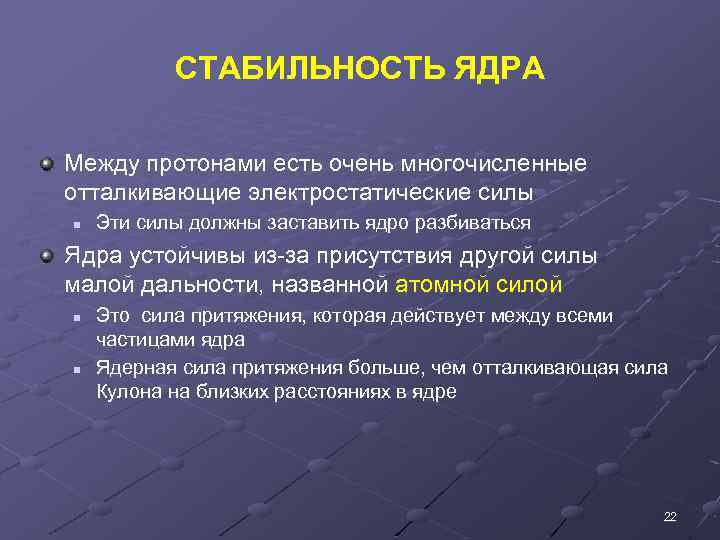 СТАБИЛЬНОСТЬ ЯДРА

Между протонами есть очень многочисленные отталкивающие электростатические силы

Эти силы должны заставить ядро разбиваться

Ядра устойчивы из-за присутствия другой силы малой дальности, названной атомной силой

Это сила притяжения, которая действует между всеми частицами ядра

Ядерная сила притяжения больше, чем отталкивающая сила Кулона на близких расстояниях в ядре

22